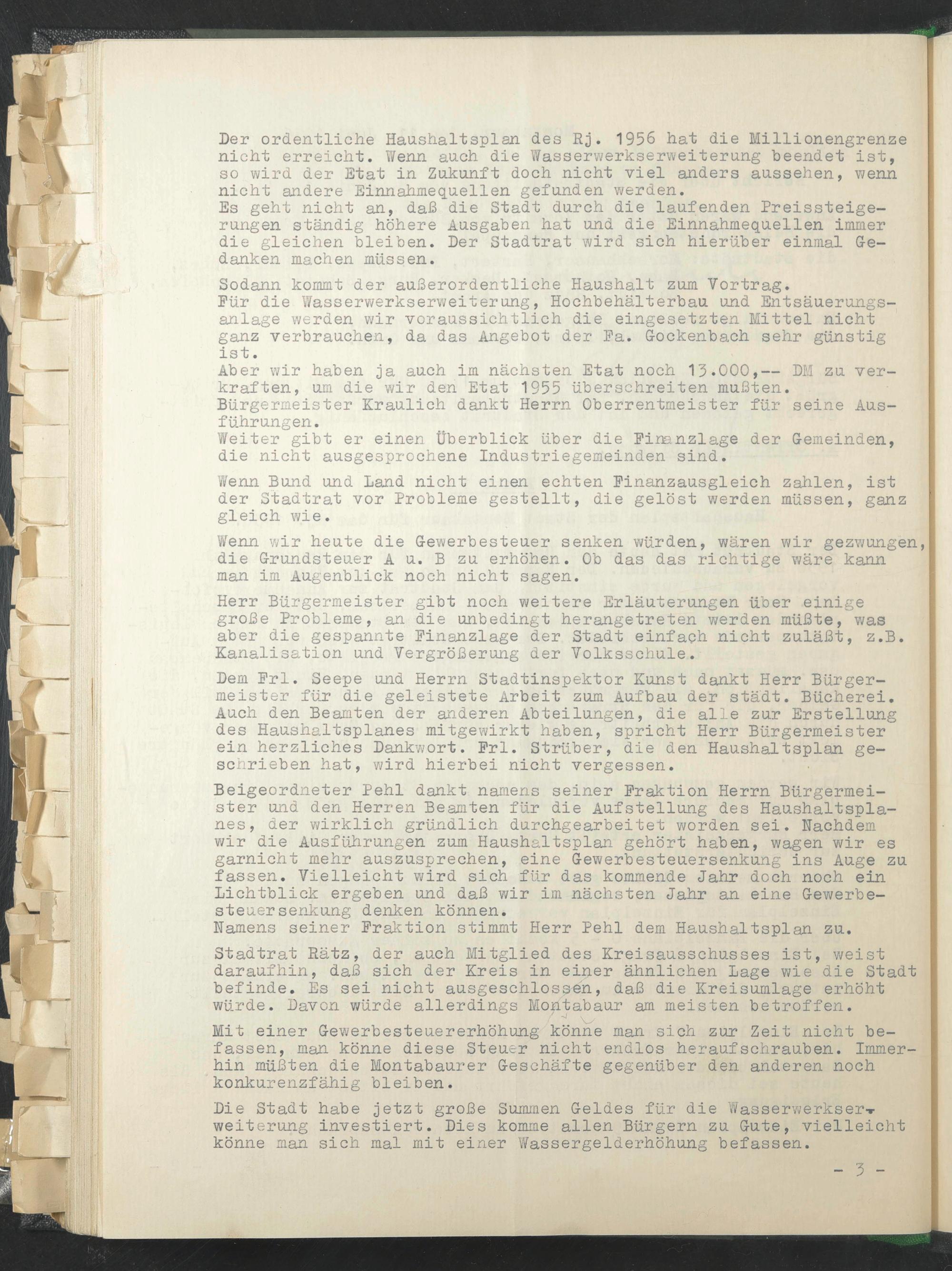 Der ordentliche Haushaltsplan des Rj. 1956 hat die Millionengrenze nicht erreicht. Wenn auch die Wasserwerkserweiterung beendet ist, so wird der Etat in Zukunft doch nicht viel anders aussehen, wenn nicht andere Einnahmequellen gefunden werden.
Es geht nicht an, daß die Stadt durch die laufenden Preissteigerungen ständig höhere Ausgaben hat und die Einnahmequellen immer die gleichen bleiben. Der Stadtrat wird sich hierüber einmal Gedanken machen müssen.

Sodann kommt der außerordentliche Haushalt zum Vortrag.
Für die Wasserwerkserweiterung, Hochbehälterbau und Entsäuerungsanlage werden wir voraussichtlich die eingesetzten Mittel nicht ganz verbrauchen, da das Angebot der Fa. Gockenbach sehr günstig ist.
Aber wir haben ja auch im nächsten Etat noch 13.000,-- DM zu verkraften, um die wir den Etat 1955 überschreiten mußten.
Bürgermeister Kraulich dankt Herrn Oberrentmeister für seine Ausführungen.
Weiter gibt er einen Überblick über die Finanzlage der Gemeinden, die nicht ausgesprochene Industriegemeinden sind.

Wenn Bund und Land nicht einen echten Finanzausgleich zahlen, ist der Stadtrat vor Probleme gestellt, die gelöst werden müssen, ganz gleich wie.

Wenn wir heute die Gewerbesteuer senken würden, wären wir gezwungen, die Grundsteuer A u. B zu erhöhen. Ob das das richtige wäre kann man im Augenblick noch nicht sagen.

Herr Bürgermeister gibt noch weitere Erläuterungen über einige große Probleme, an die unbedingt herangetreten werden müßte, was aber die gespannte Finanzlage der Stadt einfach nicht zuläßt, z.B. Kanalisation und Vergrößerung der Volksschule.

Dem Frl. Seepe und Herrn Stadtinspektor Kunst dankt Herr Bürgermeister für die geleistete Arbeit zum Aufbau der städt. Bücherei. Auch den Beamten der anderen Abteilungen, die alle zur Erstellung des Haushaltsplanes mitgewirkt haben, spricht Herr Bürgermeister ein herzliches Dankwort. Frl. Strüber, die den Haushaltsplan geschrieben hat, wird hierbei nicht vergessen.

Beigeordneter Pehl dankt namens seiner Fraktion Herrn Bürgermeister und den Herren Beamten für die Aufstellung des Haushaltsplanes, der wirklich gründlich durchgearbeitet worden sei. Nachdem wir die Ausführungen zum Haushaltsplan gehört haben, wagen wir es garnicht mehr auszusprechen, eine Gewerbesteuersenkung ins Auge zu fassen. Vielleicht wird sich für das kommende Jahr doch noch ein Lichtblick ergeben und daß wir im nächsten Jahr an eine Gewerbesteuersenkung denken können.
Namens seiner Fraktion stimmt Herr Pehl dem Haushaltsplan zu.

Stadtrat Rätz, der auch Mitglied des Kreisausschusses ist, weist daraufhin, daß sich der Kreis in einer ähnlichen Lage wie die Stadt befinde. Es sei nicht ausgeschlossen, daß die Kreisumlage erhöht würde. Davon würde allerdings Montabaur am meisten betroffen.

Mit einer Gewerbesteuererhöhung könne man sich zur Zeit nicht befassen, man könne diese Steuer nicht endlos heraufschrauben. Immerhin müßten die Montabaurer Geschäfte gegenüber den anderen noch konkurenzfähig bleiben.

Die Stadt habe jetzt große Summen Geldes für die Wasserwerkserweiterung investiert. Dies komme allen Bürgern zu Gute, vielleicht könne man sich mal mit einer Wassergelderhöhung befassen.

- 3 -